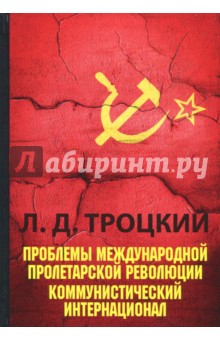 Лабиринт.ру

Л. Д. ТРОЦКИЙ

ПРОБЛЕМЫ МЕЖДУНАРОДНОЙ ПРОЛЕТАРСКОЙ РЕВОЛЮЦИИ
КОММУНИСТИЧЕСКИЙ ИНТЕРНАЦИОНАЛ